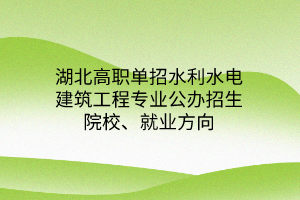 湖北高职单招水利水电建筑工程专业公办招生院校、就业方向